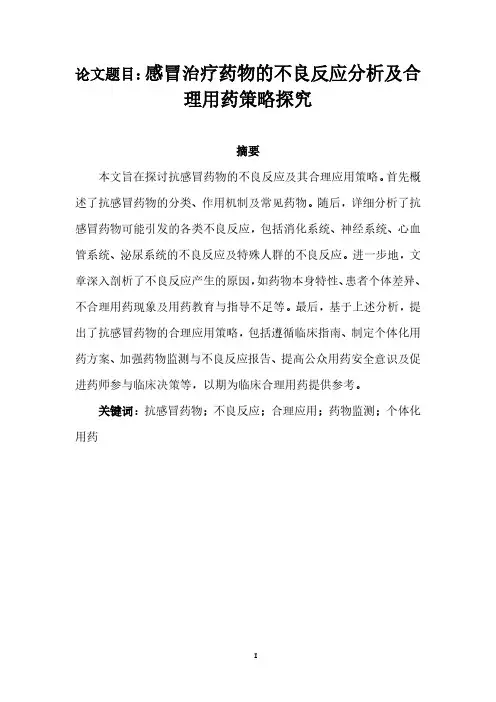 论文题目：感冒治疗药物的不良反应分析及合理用药策略探究

摘要

本文旨在探讨抗感冒药物的不良反应及其合理应用策略。首先概述了抗感冒药物的分类、作用机制及常见药物。随后，详细分析了抗感冒药物可能引发的各类不良反应，包括消化系统、神经系统、心血管系统、泌尿系统的不良反应及特殊人群的不良反应。进一步地，文章深入剖析了不良反应产生的原因，如药物本身特性、患者个体差异、不合理用药现象及用药教育与指导不足等。最后，基于上述分析，提出了抗感冒药物的合理应用策略，包括遵循临床指南、制定个体化用药方案、加强药物监测与不良反应报告、提高公众用药安全意识及促进药师参与临床决策等，以期为临床合理用药提供参考。

关键词：抗感冒药物；不良反应；合理应用；药物监测；个体化用药

I